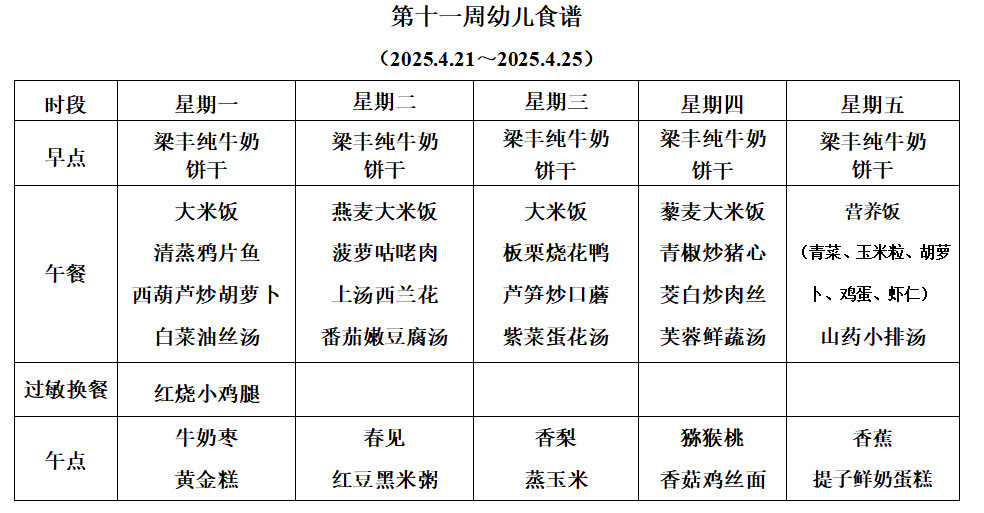 第十一周幼儿食谱

（2025.4.21～2025.4.25）

| 时段 | 星期一 | 星期二 | 星期三 | 星期四 | 星期五 |
|---|---|---|---|---|---|
| 早点 | 梁丰纯牛奶 饼干 | 梁丰纯牛奶 饼干 | 梁丰纯牛奶 饼干 | 梁丰纯牛奶 饼干 | 梁丰纯牛奶 饼干 |
| 午餐 | 大米饭 清蒸鸦片鱼 西葫芦炒胡萝卜 白菜油丝汤 | 燕麦大米饭 菠萝咕咾肉 上汤西兰花 番茄嫩豆腐汤 | 大米饭 板栗烧花鸭 芦笋炒口蘑 紫菜蛋花汤 | 藜麦大米饭 青椒炒猪心 茭白炒肉丝 芙蓉鲜蔬汤 | 营养饭 （青菜、玉米粒、胡萝卜、鸡蛋、虾仁） 山药小排汤 |
| 过敏换餐 | 红烧小鸡腿 | | | | |
| 午点 | 牛奶枣 黄金糕 | 春见 红豆黑米粥 | 香梨 蒸玉米 | 猕猴桃 香菇鸡丝面 | 香蕉 提子鲜奶蛋糕 |